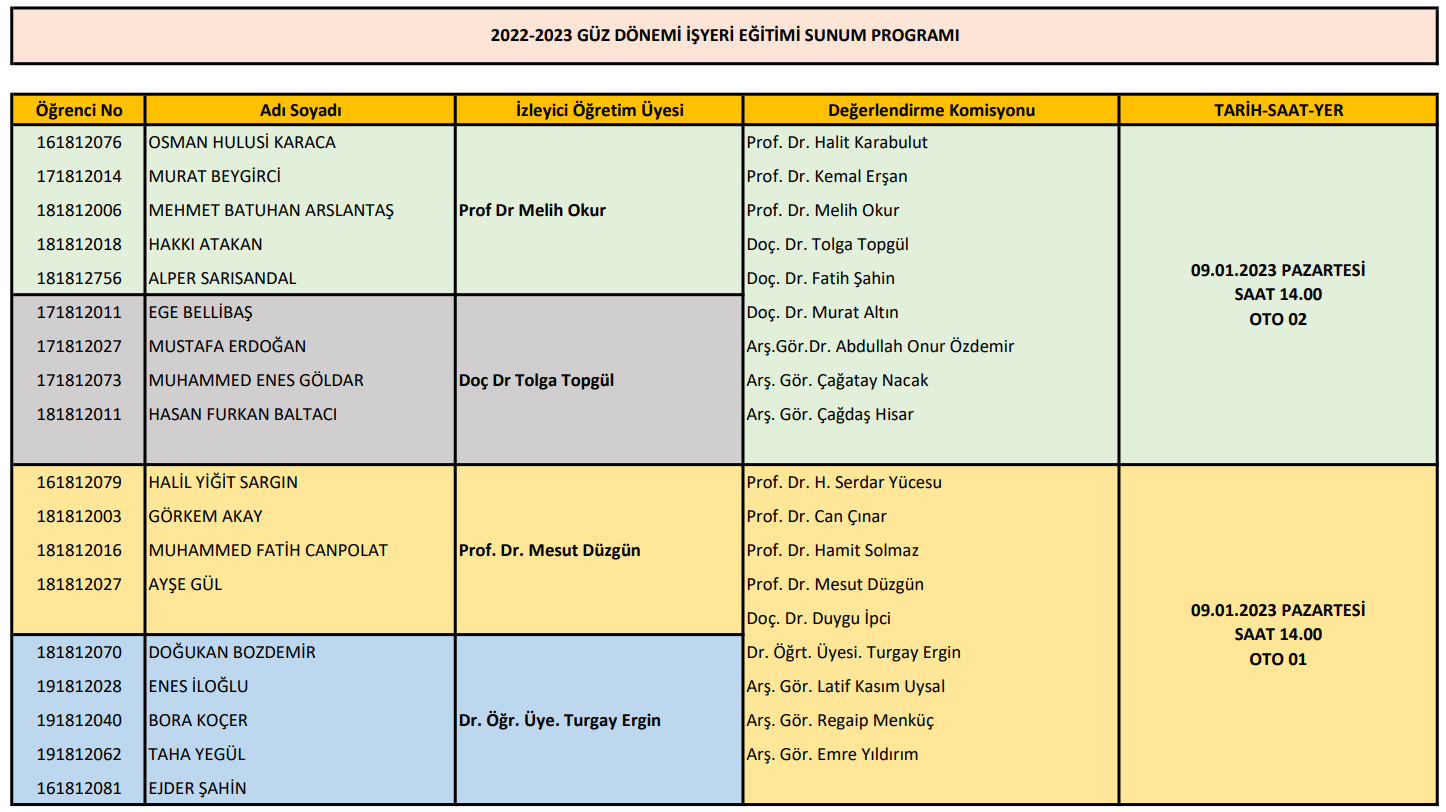 2022-2023 GÜZ DÖNEMİ İŞYERİ EĞİTİMİ SUNUM PROGRAMI

| Öğrenci No | Adı Soyadı | İzleyici Öğretim Üyesi | Değerlendirme Komisyonu | TARİH-SAAT-YER |
|---|---|---|---|---|
| 161812076 | OSMAN HULUSİ KARACA | Prof Dr Melih Okur | Prof. Dr. Halit Karabulut | 09.01.2023 PAZARTESİ SAAT 14.00 OTO 02 |
| 171812014 | MURAT BEYGİRCİ | | Prof. Dr. Kemal Erşan | |
| 181812006 | MEHMET BATUHAN ARSLANTAŞ | | Prof. Dr. Melih Okur | |
| 181812018 | HAKKI ATAKAN | | Doç. Dr. Tolga Topgül | |
| 181812756 | ALPER SARISANDAL | | Doç. Dr. Fatih Şahin | |
| 171812011 | EGE BELLİBAŞ | Doç Dr Tolga Topgül | Doç. Dr. Murat Altın | |
| 171812027 | MUSTAFA ERDOĞAN | | Arş.Gör.Dr. Abdullah Onur Özdemir | |
| 171812073 | MUHAMMED ENES GÖLDAR | | Arş. Gör. Çağatay Nacak | |
| 181812011 | HASAN FURKAN BALTACI | | Arş. Gör. Çağdaş Hisar | |
| 161812079 | HALİL YİĞİT SARGIN | Prof. Dr. Mesut Düzgün | Prof. Dr. H. Serdar Yücesu | 09.01.2023 PAZARTESİ SAAT 14.00 OTO 01 |
| 181812003 | GÖRKEM AKAY | | Prof. Dr. Can Çınar | |
| 181812016 | MUHAMMED FATİH CANPOLAT | | Prof. Dr. Hamit Solmaz | |
| 181812027 | AYŞE GÜL | | Prof. Dr. Mesut Düzgün | |
| | | | Doç. Dr. Duygu İpci | |
| 181812070 | DOĞUKAN BOZDEMİR | Dr. Öğr. Üye. Turgay Ergin | Dr. Öğrt. Üyesi. Turgay Ergin | |
| 191812028 | ENES İLOĞLU | | Arş. Gör. Latif Kasım Uysal | |
| 191812040 | BORA KOÇER | | Arş. Gör. Regaip Menküç | |
| 191812062 | TAHA YEGÜL | | Arş. Gör. Emre Yıldırım | |
| 161812081 | EJDER ŞAHİN | | | |